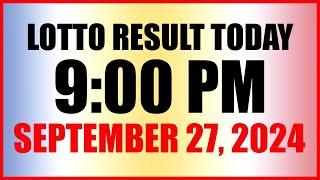 LOTTO RESULT TODAY
9:00 PM
SEPTEMBER 27, 2024